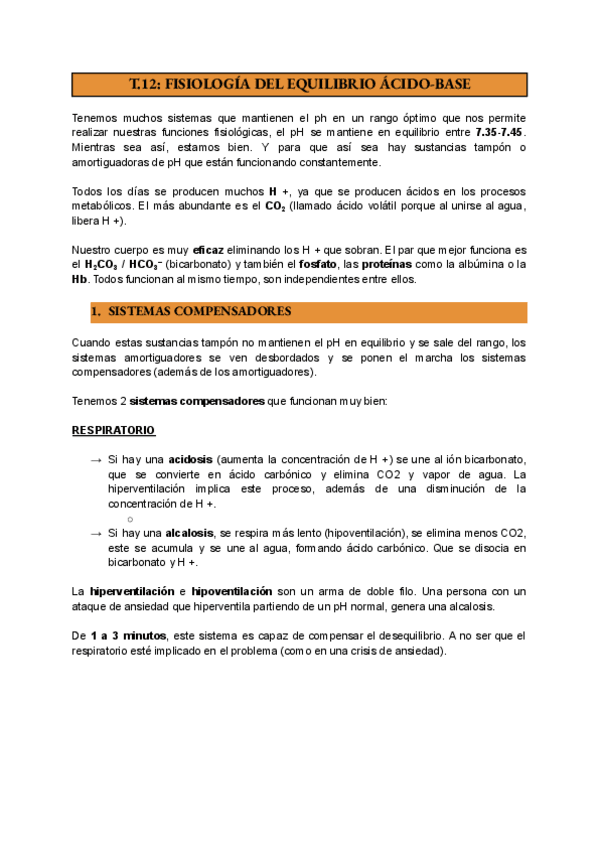 T.12: FISIOLOGÍA DEL EQUILIBRIO ÁCIDO-BASE

Tenemos muchos sistemas que mantienen el ph en un rango óptimo que nos permite realizar nuestras funciones fisiológicas, el pH se mantiene en equilibrio entre 7.35-7.45. Mientras sea así, estamos bien. Y para que así sea hay sustancias tampón o amortiguadoras de pH que están funcionando constantemente.

Todos los días se producen muchos H +, ya que se producen ácidos en los procesos metabólicos. El más abundante es el $CO_2$ (llamado ácido volátil porque al unirse al agua, libera H +).

Nuestro cuerpo es muy eficaz eliminando los H + que sobran. El par que mejor funciona es el $H_2CO_3$ / $HCO_3^-$ (bicarbonato) y también el fosfato, las proteínas como la albúmina o la Hb. Todos funcionan al mismo tiempo, son independientes entre ellos.

1. SISTEMAS COMPENSADORES

Cuando estas sustancias tampón no mantienen el pH en equilibrio y se sale del rango, los sistemas amortiguadores se ven desbordados y se ponen el marcha los sistemas compensadores (además de los amortiguadores).

Tenemos 2 sistemas compensadores que funcionan muy bien:

RESPIRATORIO

→ Si hay una acidosis (aumenta la concentración de H +) se une al ión bicarbonato, que se convierte en ácido carbónico y elimina CO2 y vapor de agua. La hiperventilación implica este proceso, además de una disminución de la concentración de H +.
○
→ Si hay una alcalosis, se respira más lento (hipoventilación), se elimina menos CO2, este se acumula y se une al agua, formando ácido carbónico. Que se disocia en bicarbonato y H +.

La hiperventilación e hipoventilación son un arma de doble filo. Una persona con un ataque de ansiedad que hiperventila partiendo de un pH normal, genera una alcalosis.

De 1 a 3 minutos, este sistema es capaz de compensar el desequilibrio. A no ser que el respiratorio esté implicado en el problema (como en una crisis de ansiedad).